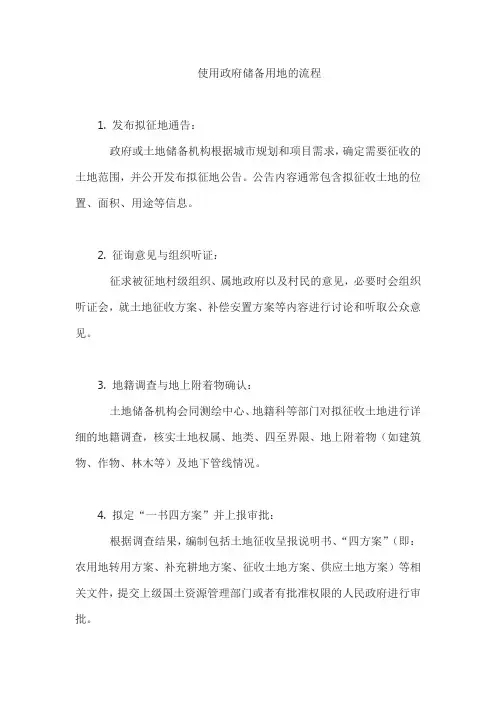 使用政府储备用地的流程

1. 发布拟征地通告：

政府或土地储备机构根据城市规划和项目需求，确定需要征收的土地范围，并公开发布拟征地公告。公告内容通常包含拟征收土地的位置、面积、用途等信息。

2. 征询意见与组织听证：

征求被征地村级组织、属地政府以及村民的意见，必要时会组织听证会，就土地征收方案、补偿安置方案等内容进行讨论和听取公众意见。

3. 地籍调查与地上附着物确认：

土地储备机构会同测绘中心、地籍科等部门对拟征收土地进行详细的地籍调查，核实土地权属、地类、四至界限、地上附着物（如建筑物、作物、林木等）及地下管线情况。

4. 拟定“一书四方案”并上报审批：

根据调查结果，编制包括土地征收呈报说明书、“四方案”（即：农用地转用方案、补充耕地方案、征收土地方案、供应土地方案）等相关文件，提交上级国土资源管理部门或者有批准权限的人民政府进行审批。